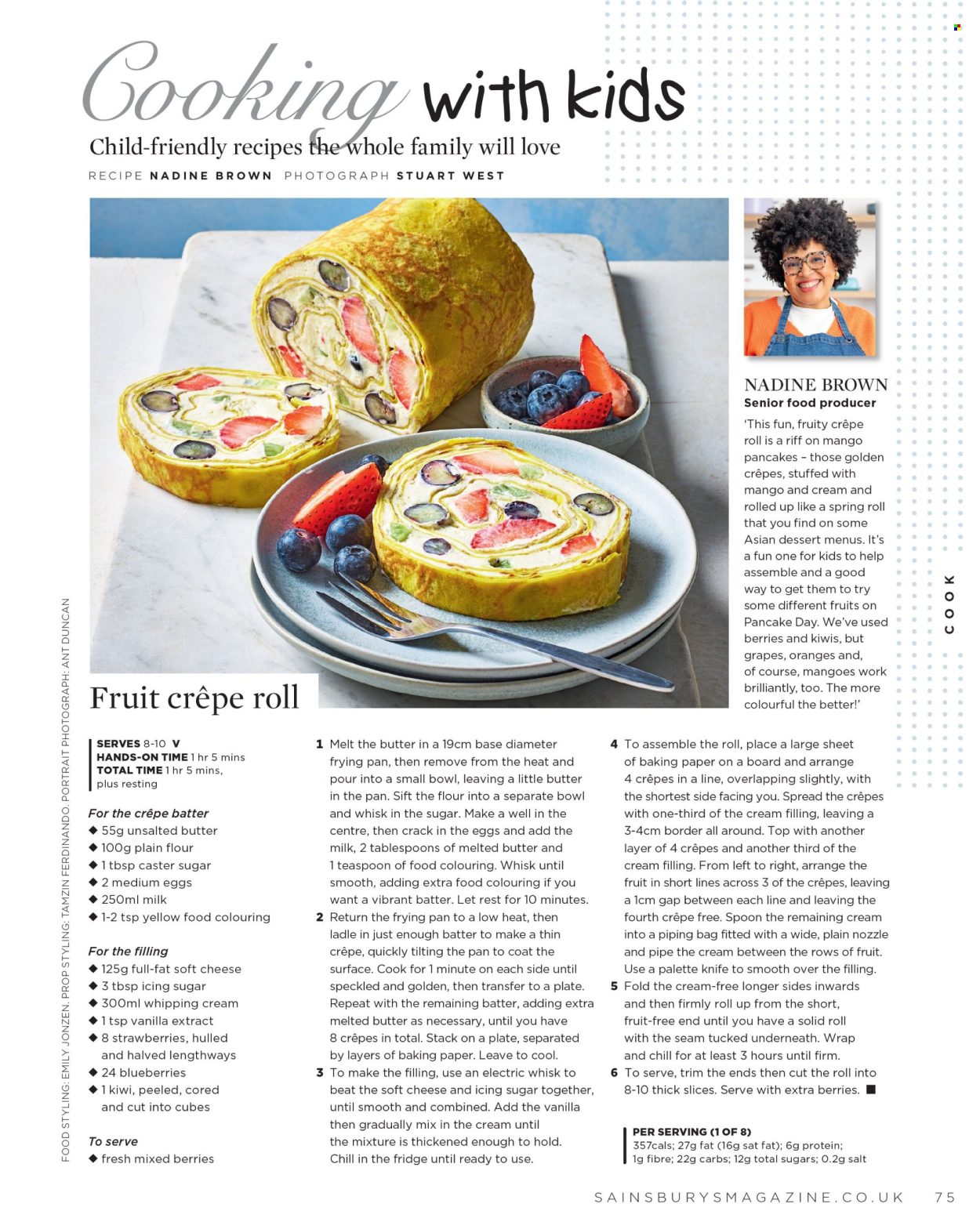 Cooking with kids

Child-friendly recipes the whole family will love

RECIPE NADINE BROWN PHOTOGRAPH STUART WEST

NADINE BROWN
Senior food producer
'This fun, fruity crêpe roll is a riff on mango pancakes – those golden crêpes, stuffed with mango and cream and rolled up like a spring roll that you find on some Asian dessert menus. It's a fun one for kids to help assemble and a good way to get them to try some different fruits on Pancake Day. We've used berries and kiwis, but grapes, oranges and, of course, mangoes work brilliantly, too. The more colourful the better!'

COOK

FOOD STYLING: EMILY JONZEN. PROP STYLING: TAMZIN FERDINANDO. PORTRAIT PHOTOGRAPH: ANT DUNCAN

Fruit crêpe roll

SERVES 8-10 V
HANDS-ON TIME 1 hr 5 mins
TOTAL TIME 1 hr 5 mins, plus resting

For the crêpe batter
◆ 55g unsalted butter
◆ 100g plain flour
◆ 1 tbsp caster sugar
◆ 2 medium eggs
◆ 250ml milk
◆ 1-2 tsp yellow food colouring

For the filling
◆ 125g full-fat soft cheese
◆ 3 tbsp icing sugar
◆ 300ml whipping cream
◆ 1 tsp vanilla extract
◆ 8 strawberries, hulled and halved lengthways
◆ 24 blueberries
◆ 1 kiwi, peeled, cored and cut into cubes

To serve
◆ fresh mixed berries

1 Melt the butter in a 19cm base diameter frying pan, then remove from the heat and pour into a small bowl, leaving a little butter in the pan. Sift the flour into a separate bowl and whisk in the sugar. Make a well in the centre, then crack in the eggs and add the milk, 2 tablespoons of melted butter and 1 teaspoon of food colouring. Whisk until smooth, adding extra food colouring if you want a vibrant batter. Let rest for 10 minutes.
2 Return the frying pan to a low heat, then ladle in just enough batter to make a thin crêpe, quickly tilting the pan to coat the surface. Cook for 1 minute on each side until speckled and golden, then transfer to a plate. Repeat with the remaining batter, adding extra melted butter as necessary, until you have 8 crêpes in total. Stack on a plate, separated by layers of baking paper. Leave to cool.
3 To make the filling, use an electric whisk to beat the soft cheese and icing sugar together, until smooth and combined. Add the vanilla then gradually mix in the cream until the mixture is thickened enough to hold. Chill in the fridge until ready to use.
4 To assemble the roll, place a large sheet of baking paper on a board and arrange 4 crêpes in a line, overlapping slightly, with the shortest side facing you. Spread the crêpes with one-third of the cream filling, leaving a 3-4cm border all around. Top with another layer of 4 crêpes and another third of the cream filling. From left to right, arrange the fruit in short lines across 3 of the crêpes, leaving a 1cm gap between each line and leaving the fourth crêpe free. Spoon the remaining cream into a piping bag fitted with a wide, plain nozzle and pipe the cream between the rows of fruit. Use a palette knife to smooth over the filling.
5 Fold the cream-free longer sides inwards and then firmly roll up from the short, fruit-free end until you have a solid roll with the seam tucked underneath. Wrap and chill for at least 3 hours until firm.
6 To serve, trim the ends then cut the roll into 8-10 thick slices. Serve with extra berries. ■

PER SERVING (1 OF 8)
357cals; 27g fat (16g sat fat); 6g protein; 1g fibre; 22g carbs; 12g total sugars; 0.2g salt

SAINSBURYSMAGAZINE.CO.UK 75